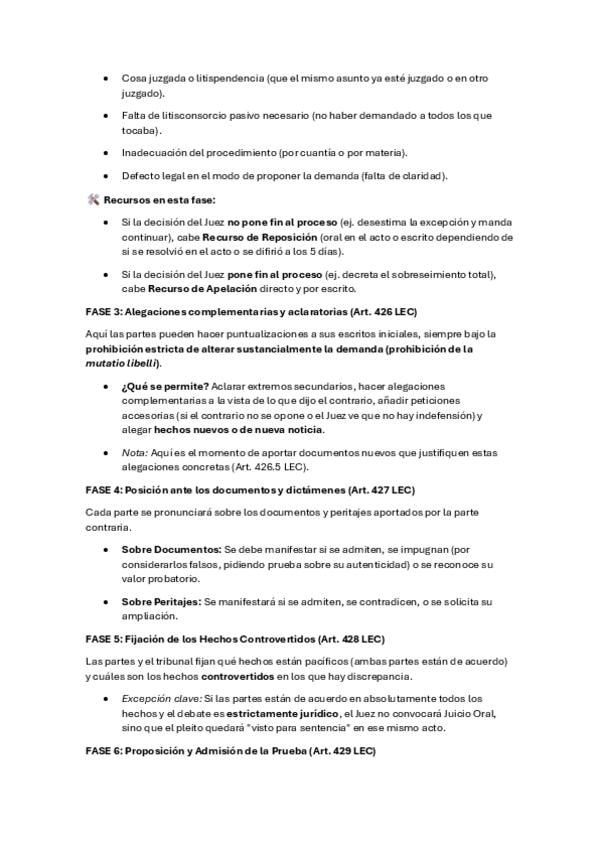 • Cosa juzgada o litispendencia (que el mismo asunto ya esté juzgado o en otro juzgado).

• Falta de litisconsorcio pasivo necesario (no haber demandado a todos los que tocaba).

• Inadecuación del procedimiento (por cuantía o por materia).

• Defecto legal en el modo de proponer la demanda (falta de claridad).

Recursos en esta fase:

• Si la decisión del Juez no pone fin al proceso (ej. desestima la excepción y manda continuar), cabe Recurso de Reposición (oral en el acto o escrito dependiendo de si se resolvió en el acto o se difirió a los 5 días).

• Si la decisión del Juez pone fin al proceso (ej. decreta el sobreseimiento total), cabe Recurso de Apelación directo y por escrito.

FASE 3: Alegaciones complementarias y aclaratorias (Art. 426 LEC)

Aquí las partes pueden hacer puntualizaciones a sus escritos iniciales, siempre bajo la prohibición estricta de alterar sustancialmente la demanda (prohibición de la mutatio libelli).

• ¿Qué se permite? Aclarar extremos secundarios, hacer alegaciones complementarias a la vista de lo que dijo el contrario, añadir peticiones accesorias (si el contrario no se opone o el Juez ve que no hay indefensión) y alegar hechos nuevos o de nueva noticia.

• Nota: Aquí es el momento de aportar documentos nuevos que justifiquen estas alegaciones concretas (Art. 426.5 LEC).

FASE 4: Posición ante los documentos y dictámenes (Art. 427 LEC)

Cada parte se pronunciará sobre los documentos y peritajes aportados por la parte contraria.

• Sobre Documentos: Se debe manifestar si se admiten, se impugnan (por considerarlos falsos, pidiendo prueba sobre su autenticidad) o se reconoce su valor probatorio.

• Sobre Peritajes: Se manifestará si se admiten, se contradicen, o se solicita su ampliación.

FASE 5: Fijación de los Hechos Controvertidos (Art. 428 LEC)

Las partes y el tribunal fijan qué hechos están pacíficos (ambas partes están de acuerdo) y cuáles son los hechos controvertidos en los que hay discrepancia.

• Excepción clave: Si las partes están de acuerdo en absolutamente todos los hechos y el debate es estrictamente jurídico, el Juez no convocará Juicio Oral, sino que el pleito quedará "visto para sentencia" en ese mismo acto.

FASE 6: Proposición y Admisión de la Prueba (Art. 429 LEC)